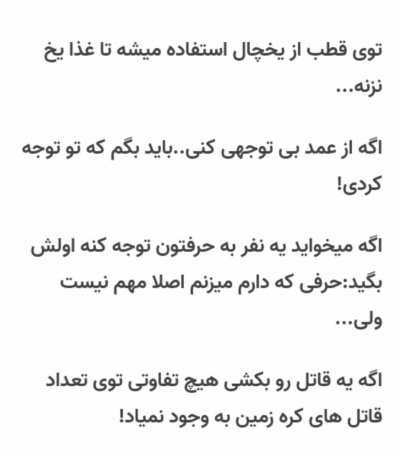 توی قطب از یخچال استفاده میشه تا غذا یخ نزنه...

اگه از عمد بی توجهی کنی..باید بگم که تو توجه کردی!

اگه میخواید یه نفر به حرفتون توجه کنه اولش بگید:حرفی که دارم میزنم اصلا مهم نیست ولی...

اگه یه قاتل رو بکشی هیچ تفاوتی توی تعداد قاتل های کره زمین به وجود نمیاد!